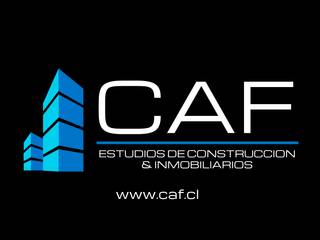 CAF

ESTUDIOS DE CONSTRUCCION
& INMOBILIARIOS

www.caf.cl